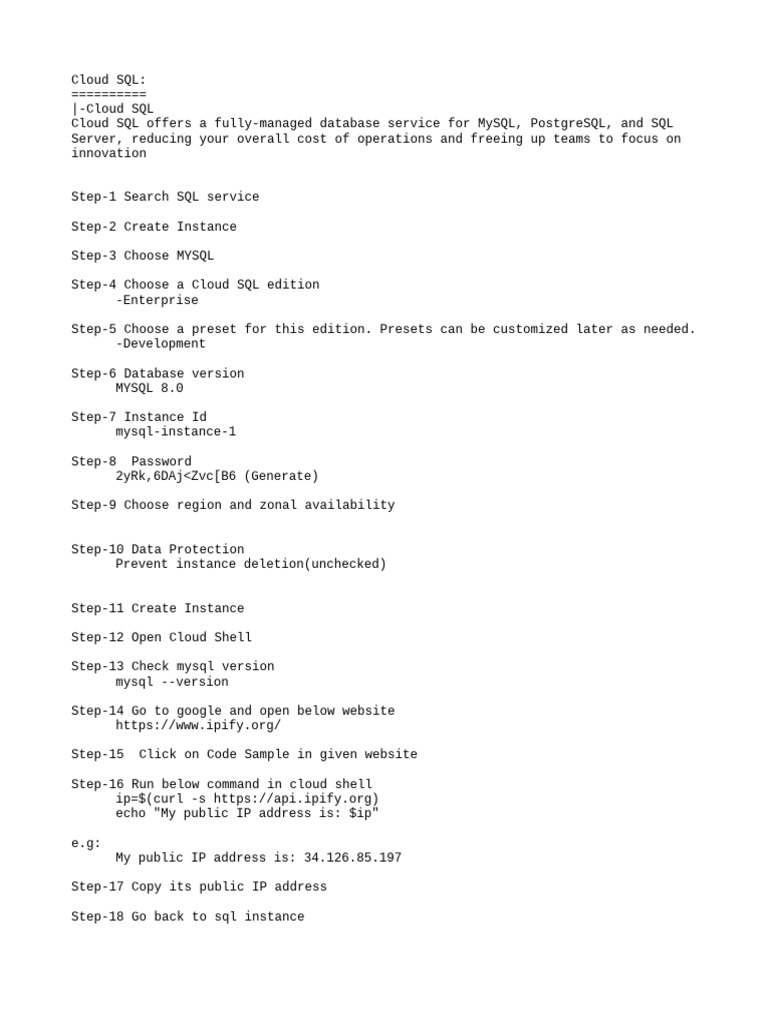 Cloud SQL:
==========
|-Cloud SQL
Cloud SQL offers a fully-managed database service for MySQL, PostgreSQL, and SQL Server, reducing your overall cost of operations and freeing up teams to focus on innovation

Step-1 Search SQL service

Step-2 Create Instance

Step-3 Choose MYSQL

Step-4 Choose a Cloud SQL edition
-Enterprise

Step-5 Choose a preset for this edition. Presets can be customized later as needed.
-Development

Step-6 Database version
MYSQL 8.0

Step-7 Instance Id
mysql-instance-1

Step-8 Password
2yRk,6DAj<Zvc[B6 (Generate)

Step-9 Choose region and zonal availability

Step-10 Data Protection
Prevent instance deletion(unchecked)

Step-11 Create Instance

Step-12 Open Cloud Shell

Step-13 Check mysql version
mysql --version

Step-14 Go to google and open below website
https://www.ipify.org/

Step-15 Click on Code Sample in given website

Step-16 Run below command in cloud shell
ip=$(curl -s https://api.ipify.org)
echo "My public IP address is: $ip"

e.g:
My public IP address is: 34.126.85.197

Step-17 Copy its public IP address

Step-18 Go back to sql instance